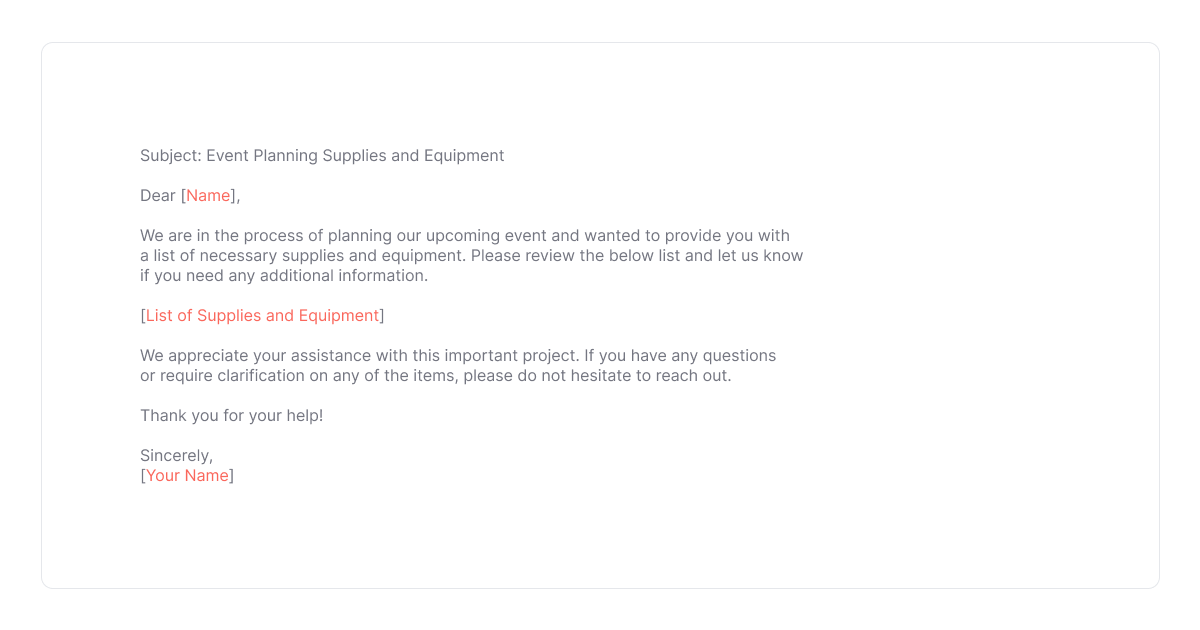 Subject: Event Planning Supplies and Equipment

Dear [Name],

We are in the process of planning our upcoming event and wanted to provide you with a list of necessary supplies and equipment. Please review the below list and let us know if you need any additional information.

[List of Supplies and Equipment]

We appreciate your assistance with this important project. If you have any questions or require clarification on any of the items, please do not hesitate to reach out.

Thank you for your help!

Sincerely,
[Your Name]